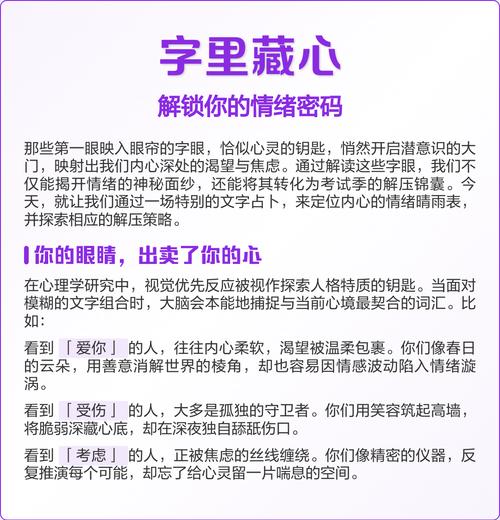 字里藏心

解锁你的情绪密码

那些第一眼映入眼帘的字眼，恰似心灵的钥匙，悄然开启潜意识的大门，映射出我们内心深处的渴望与焦虑。通过解读这些字眼，我们不仅能揭开情绪的神秘面纱，还能将其转化为考试季的解压锦囊。今天，就让我们通过一场特别的文字占卜，来定位内心的情绪晴雨表，并探索相应的解压策略。

你的眼睛，出卖了你的心

在心理学研究中，视觉优先反应被视作探索人格特质的钥匙。当面对模糊的文字组合时，大脑会本能地捕捉与当前心境最契合的词汇。比如：

看到「爱你」的人，往往内心柔软，渴望被温柔包裹。你们像春日的云朵，用善意消解世界的棱角，却也容易因情感波动陷入情绪漩涡。

看到「受伤」的人，大多是孤独的守卫者。你们用笑容筑起高墙，将脆弱深藏心底，却在深夜独自舔舐伤口。

看到「考虑」的人，正被焦虑的丝线缠绕。你们像精密的仪器，反复推演每个可能，却忘了给心灵留一片喘息的空间。